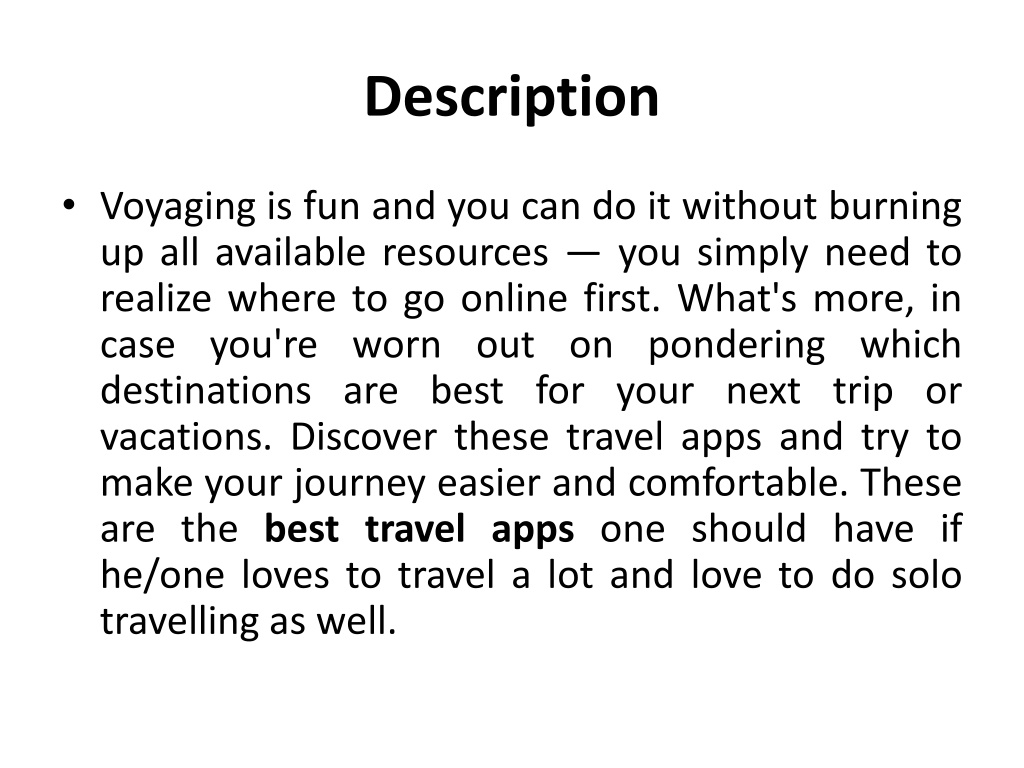 Description

• Voyaging is fun and you can do it without burning up all available resources — you simply need to realize where to go online first. What's more, in case you're worn out on pondering which destinations are best for your next trip or vacations. Discover these travel apps and try to make your journey easier and comfortable. These are the best travel apps one should have if he/one loves to travel a lot and love to do solo travelling as well.